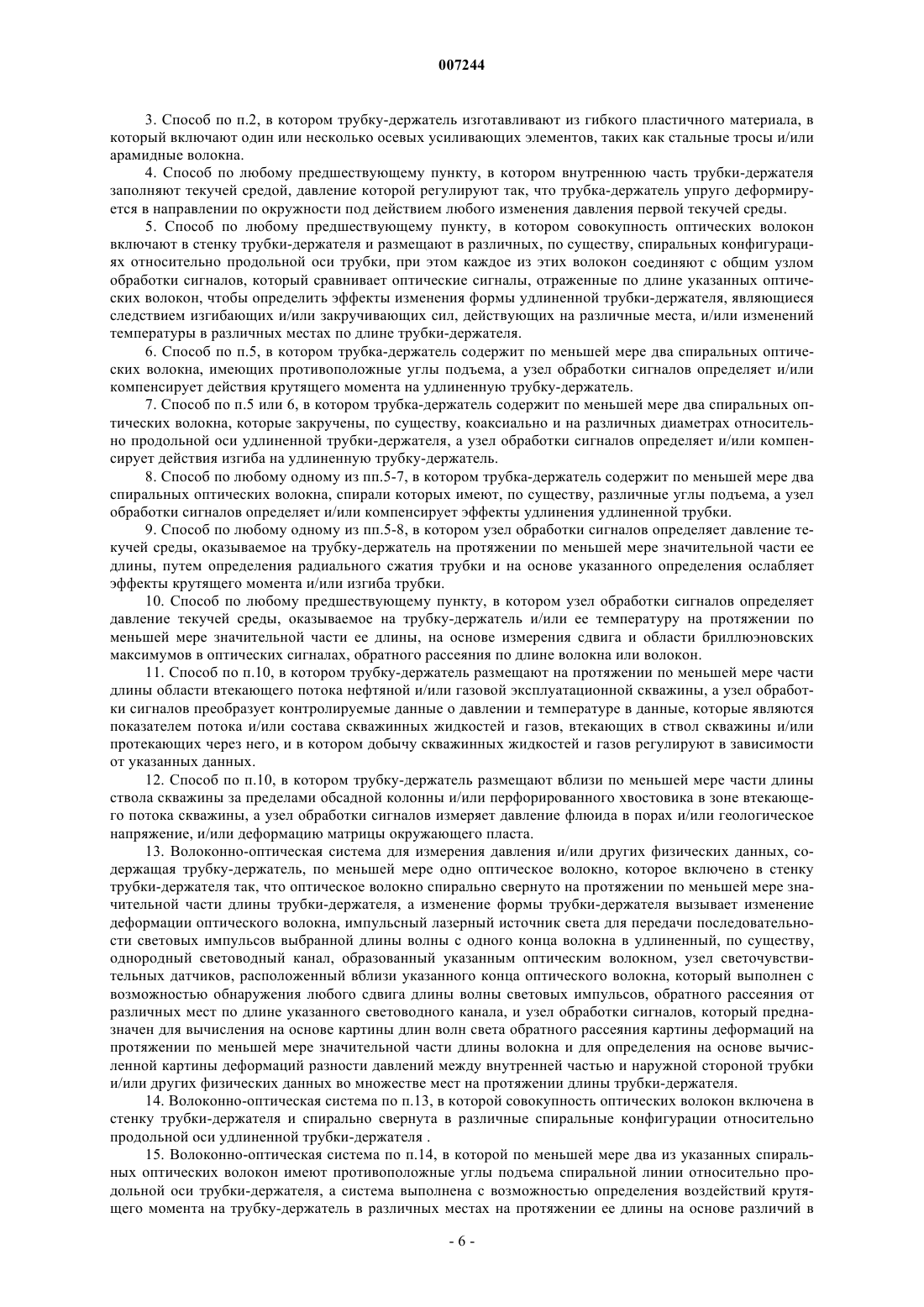 007244

3. Способ по п.2, в котором трубку-держатель изготавливают из гибкого пластичного материала, в который включают один или несколько осевых усиливающих элементов, таких как стальные тросы и/или арамидные волокна.

4. Способ по любому предшествующему пункту, в котором внутреннюю часть трубки-держателя заполняют текучей средой, давление которой регулируют так, что трубка-держатель упруго деформируется в направлении по окружности под действием любого изменения давления первой текучей среды.

5. Способ по любому предшествующему пункту, в котором совокупность оптических волокон включают в стенку трубки-держателя и размещают в различных, по существу, спиральных конфигурациях относительно продольной оси трубки, при этом каждое из этих волокон соединяют с общим узлом обработки сигналов, который сравнивает оптические сигналы, отраженные по длине указанных оптических волокон, чтобы определить эффекты изменения формы удлиненной трубки-держателя, являющиеся следствием изгибающих и/или закручивающих сил, действующих на различные места, и/или изменений температуры в различных местах по длине трубки-держателя.

6. Способ по п.5, в котором трубка-держатель содержит по меньшей мере два спиральных оптических волокна, имеющих противоположные углы подъема, а узел обработки сигналов определяет и/или компенсирует действия крутящего момента на удлиненную трубку-держатель.

7. Способ по п.5 или 6, в котором трубка-держатель содержит по меньшей мере два спиральных оптических волокна, которые закручены, по существу, коаксиально и на различных диаметрах относительно продольной оси удлиненной трубки-держателя, а узел обработки сигналов определяет и/или компенсирует действия изгиба на удлиненную трубку-держатель.

8. Способ по любому одному из пп.5-7, в котором трубка-держатель содержит по меньшей мере два спиральных оптических волокна, спирали которых имеют, по существу, различные углы подъема, а узел обработки сигналов определяет и/или компенсирует эффекты удлинения удлиненной трубки.

9. Способ по любому одному из пп.5-8, в котором узел обработки сигналов определяет давление текучей среды, оказываемое на трубку-держатель на протяжении по меньшей мере значительной части ее длины, путем определения радиального сжатия трубки и на основе указанного определения ослабляет эффекты крутящего момента и/или изгиба трубки.

10. Способ по любому предшествующему пункту, в котором узел обработки сигналов определяет давление текучей среды, оказываемое на трубку-держатель и/или ее температуру на протяжении по меньшей мере значительной части ее длины, на основе измерения сдвига и области бриллюэновских максимумов в оптических сигналах, обратного рассеяния по длине волокна или волокон.

11. Способ по п.10, в котором трубку-держатель размещают на протяжении по меньшей мере части длины области втекающего потока нефтяной и/или газовой эксплуатационной скважины, а узел обработки сигналов преобразует контролируемые данные о давлении и температуре в данные, которые являются показателем потока и/или состава скважинных жидкостей и газов, втекающих в ствол скважины и/или протекающих через него, и в котором добычу скважинных жидкостей и газов регулируют в зависимости от указанных данных.

12. Способ по п.10, в котором трубку-держатель размещают вблизи по меньшей мере части длины ствола скважины за пределами обсадной колонны и/или перфорированного хвостовика в зоне втекающего потока скважины, а узел обработки сигналов измеряет давление флюида в порах и/или геологическое напряжение, и/или деформацию матрицы окружающего пласта.

13. Волоконно-оптическая система для измерения давления и/или других физических данных, содержащая трубку-держатель, по меньшей мере одно оптическое волокно, которое включено в стенку трубки-держателя так, что оптическое волокно спирально свернуто на протяжении по меньшей мере значительной части длины трубки-держателя, а изменение формы трубки-держателя вызывает изменение деформации оптического волокна, импульсный лазерный источник света для передачи последовательности световых импульсов выбранной длины волны с одного конца волокна в удлиненный, по существу, однородный световодный канал, образованный указанным оптическим волокном, узел светочувствительных датчиков, расположенный вблизи указанного конца оптического волокна, который выполнен с возможностью обнаружения любого сдвига длины волны световых импульсов, обратного рассеяния от различных мест по длине указанного световодного канала, и узел обработки сигналов, который предназначен для вычисления на основе картины длин волн света обратного рассеяния картины деформаций на протяжении по меньшей мере значительной части длины волокна и для определения на основе вычисленной картины деформаций разности давлений между внутренней частью и наружной стороной трубки и/или других физических данных во множестве мест на протяжении длины трубки-держателя.

14. Волоконно-оптическая система по п.13, в которой совокупность оптических волокон включена в стенку трубки-держателя и спирально свернута в различные спиральные конфигурации относительно продольной оси удлиненной трубки-держателя .

15. Волоконно-оптическая система по п.14, в которой по меньшей мере два из указанных спиральных оптических волокон имеют противоположные углы подъема спиральной линии относительно продольной оси трубки-держателя, а система выполнена с возможностью определения воздействий крутящего момента на трубку-держатель в различных местах на протяжении ее длины на основе различий в

- 6 -